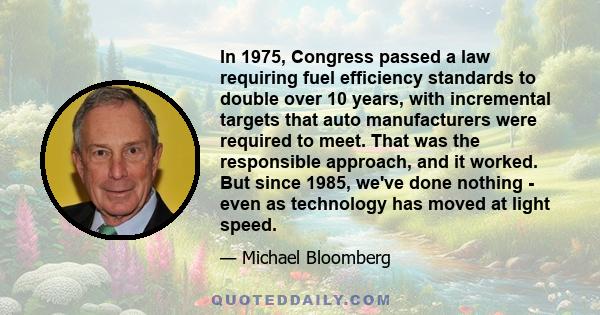 In 1975, Congress passed a law requiring fuel efficiency standards to double over 10 years, with incremental targets that auto manufacturers were required to meet. That was the responsible approach, and it worked. But since 1985, we've done nothing - even as technology has moved at light speed.

— Michael Bloomberg

QUOTEDDAILY.COM